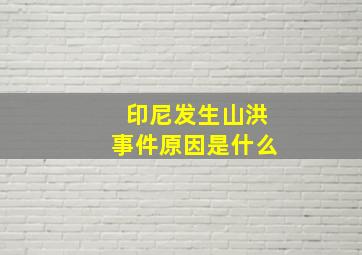 印尼发生山洪
事件原因是什么